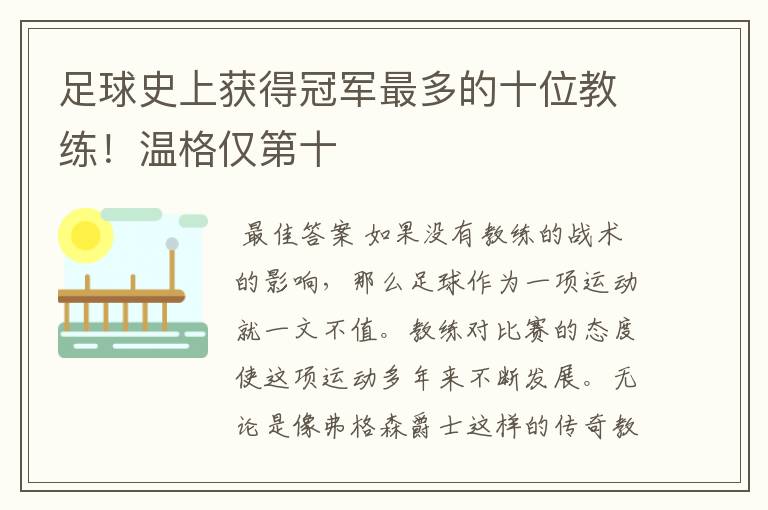 足球史上获得冠军最多的十位教练！温格仅第十

最佳答案 如果没有教练的战术的影响，那么足球作为一项运动就一文不值。教练对比赛的态度使这项运动多年来不断发展。无论是像弗格森爵士这样的传奇教